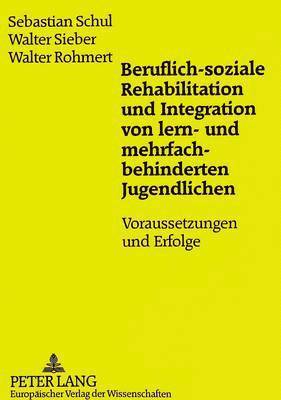 Sebastian Schul
Walter Sieber
Walter Rohmert

Beruflich-soziale Rehabilitation und Integration von lern- und mehrfachbehinderten Jugendlichen

Voraussetzungen und Erfolge

PETER LANG
Europäischer Verlag der Wissenschaften